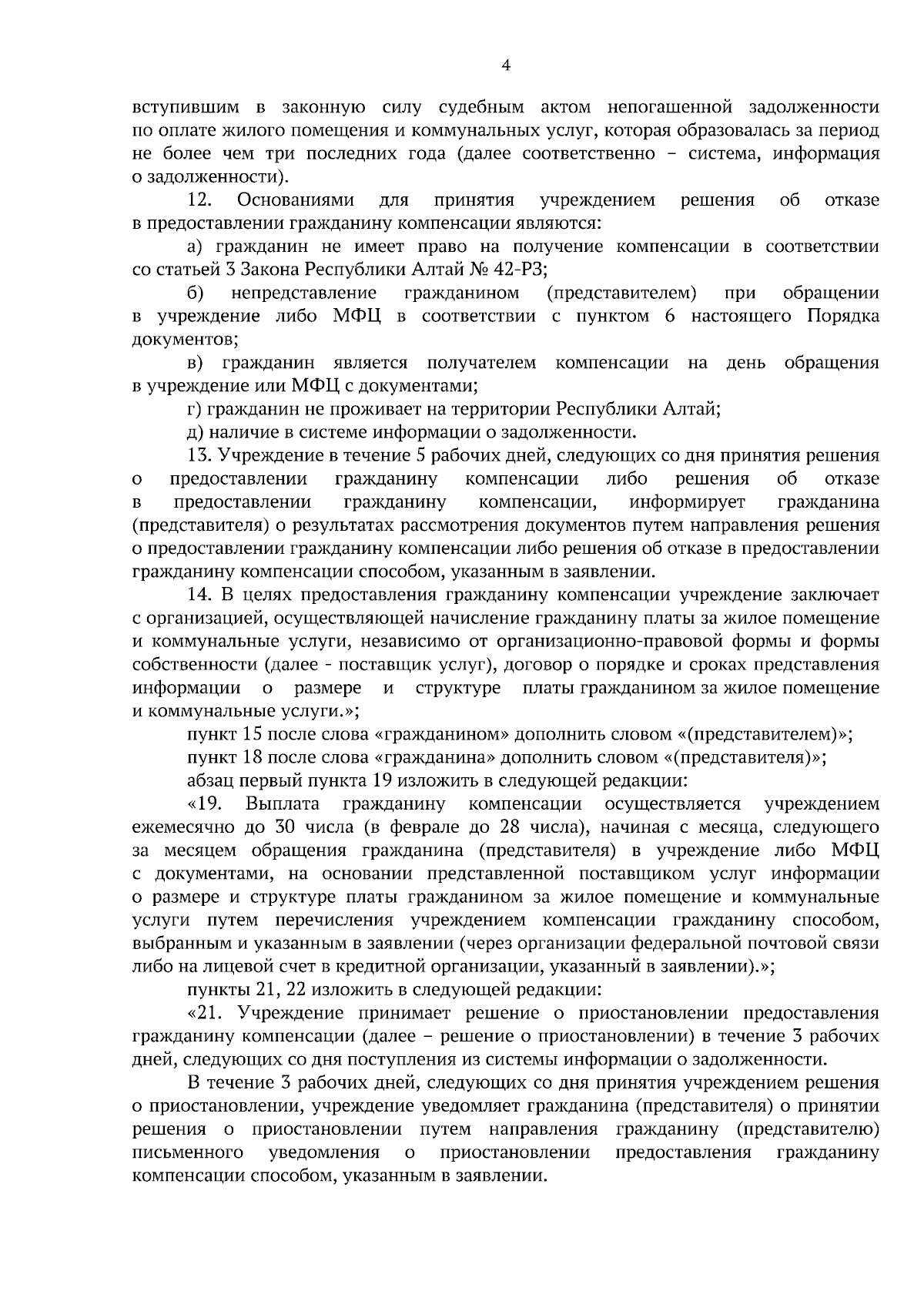 4

вступившим в законную силу судебным актом непогашенной задолженности по оплате жилого помещения и коммунальных услуг, которая образовалась за период не более чем три последних года (далее соответственно – система, информация о задолженности).

12. Основаниями для принятия учреждением решения об отказе в предоставлении гражданину компенсации являются:

а) гражданин не имеет право на получение компенсации в соответствии со статьей 3 Закона Республики Алтай № 42-РЗ;

б) непредставление гражданином (представителем) при обращении в учреждение либо МФЦ в соответствии с пунктом 6 настоящего Порядка документов;

в) гражданин является получателем компенсации на день обращения в учреждение или МФЦ с документами;

г) гражданин не проживает на территории Республики Алтай;

д) наличие в системе информации о задолженности.

13. Учреждение в течение 5 рабочих дней, следующих со дня принятия решения о предоставлении гражданину компенсации либо решения об отказе в предоставлении гражданину компенсации, информирует гражданина (представителя) о результатах рассмотрения документов путем направления решения о предоставлении гражданину компенсации либо решения об отказе в предоставлении гражданину компенсации способом, указанным в заявлении.

14. В целях предоставления гражданину компенсации учреждение заключает с организацией, осуществляющей начисление гражданину платы за жилое помещение и коммунальные услуги, независимо от организационно-правовой формы и формы собственности (далее - поставщик услуг), договор о порядке и сроках представления информации о размере и структуре платы гражданином за жилое помещение и коммунальные услуги.»;

пункт 15 после слова «гражданином» дополнить словом «(представителем)»;

пункт 18 после слова «гражданина» дополнить словом «(представителя)»;

абзац первый пункта 19 изложить в следующей редакции:

«19. Выплата гражданину компенсации осуществляется учреждением ежемесячно до 30 числа (в феврале до 28 числа), начиная с месяца, следующего за месяцем обращения гражданина (представителя) в учреждение либо МФЦ с документами, на основании представленной поставщиком услуг информации о размере и структуре платы гражданином за жилое помещение и коммунальные услуги путем перечисления учреждением компенсации гражданину способом, выбранным и указанным в заявлении (через организации федеральной почтовой связи либо на лицевой счет в кредитной организации, указанный в заявлении).»;

пункты 21, 22 изложить в следующей редакции:

«21. Учреждение принимает решение о приостановлении предоставления гражданину компенсации (далее – решение о приостановлении) в течение 3 рабочих дней, следующих со дня поступления из системы информации о задолженности.

В течение 3 рабочих дней, следующих со дня принятия учреждением решения о приостановлении, учреждение уведомляет гражданина (представителя) о принятии решения о приостановлении путем направления гражданину (представителю) письменного уведомления о приостановлении предоставления гражданину компенсации способом, указанным в заявлении.